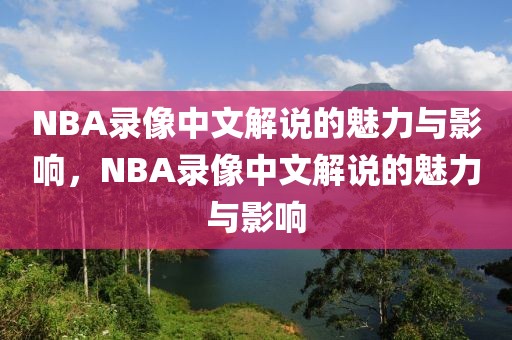 NBA录像中文解说的魅力与影响，NBA录像中文解说的魅力与影响